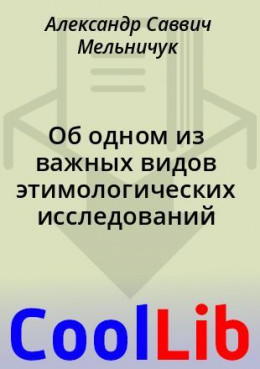 Александр Саввич Мельничук

Об одном из важных видов этимологических исследований

CoolLib